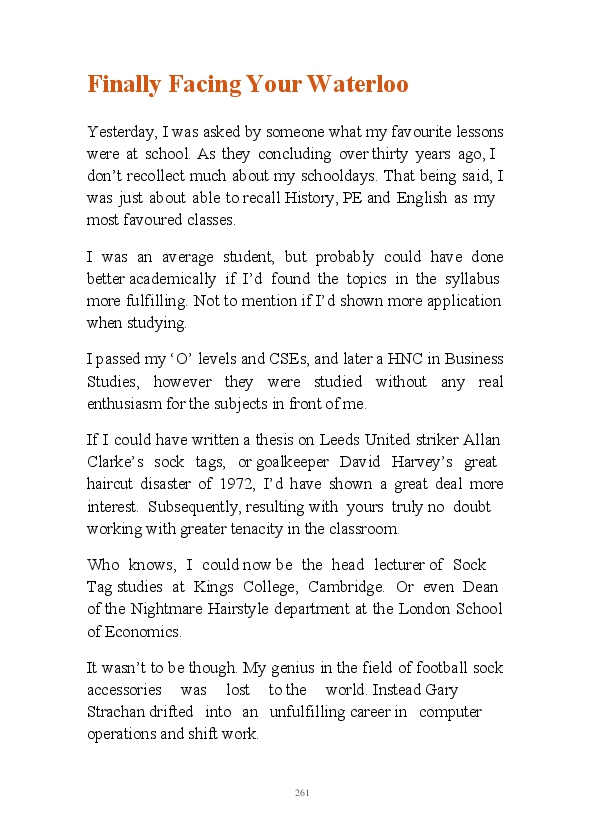 Finally Facing Your Waterloo

Yesterday, I was asked by someone what my favourite lessons were at school. As they concluding over thirty years ago, I don't recollect much about my schooldays. That being said, I was just about able to recall History, PE and English as my most favoured classes.

I was an average student, but probably could have done better academically if I'd found the topics in the syllabus more fulfilling. Not to mention if I'd shown more application when studying.

I passed my 'O' levels and CSEs, and later a HNC in Business Studies, however they were studied without any real enthusiasm for the subjects in front of me.

If I could have written a thesis on Leeds United striker Allan Clarke's sock tags, or goalkeeper David Harvey's great haircut disaster of 1972, I'd have shown a great deal more interest. Subsequently, resulting with yours truly no doubt working with greater tenacity in the classroom.

Who knows, I could now be the head lecturer of Sock Tag studies at Kings College, Cambridge. Or even Dean of the Nightmare Hairstyle department at the London School of Economics.

It wasn't to be though. My genius in the field of football sock accessories was lost to the world. Instead Gary Strachan drifted into an unfulfilling career in computer operations and shift work.

261